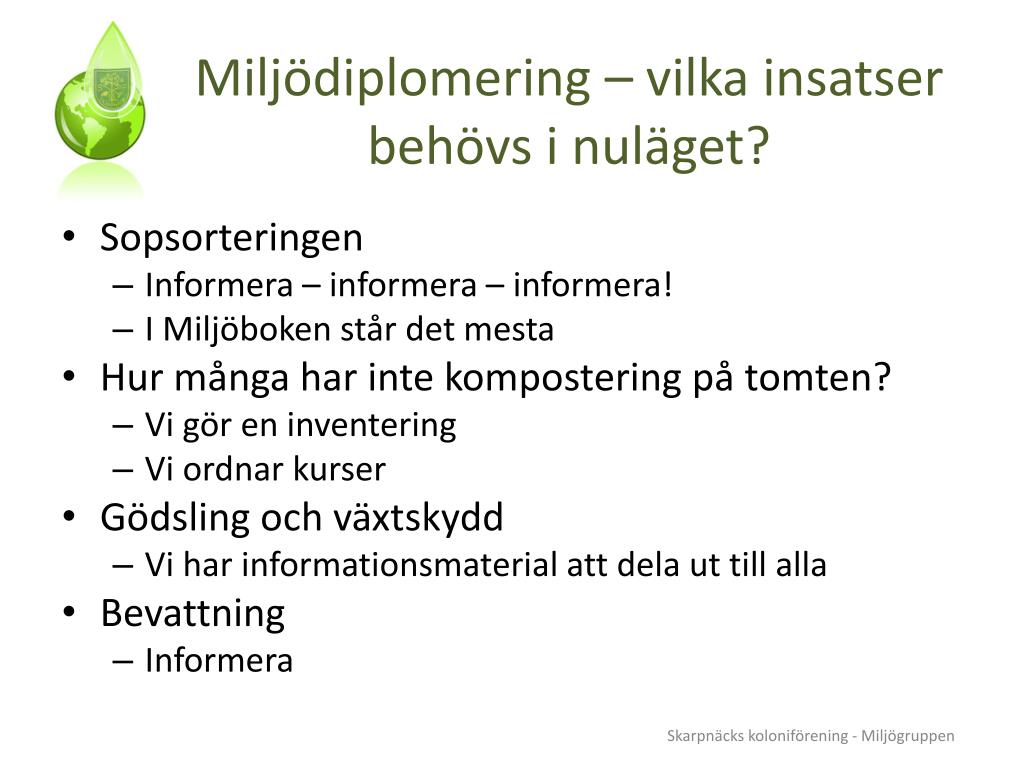 Miljödiplomering – vilka insatser behövs i nuläget?

• Sopsorteringen
– Informera – informera – informera!
– I Miljöboken står det mesta
• Hur många har inte kompostering på tomten?
– Vi gör en inventering
– Vi ordnar kurser
• Gödsling och växtskydd
– Vi har informationsmaterial att dela ut till alla
• Bevattning
– Informera

Skarpnäcks koloniförening - Miljögruppen